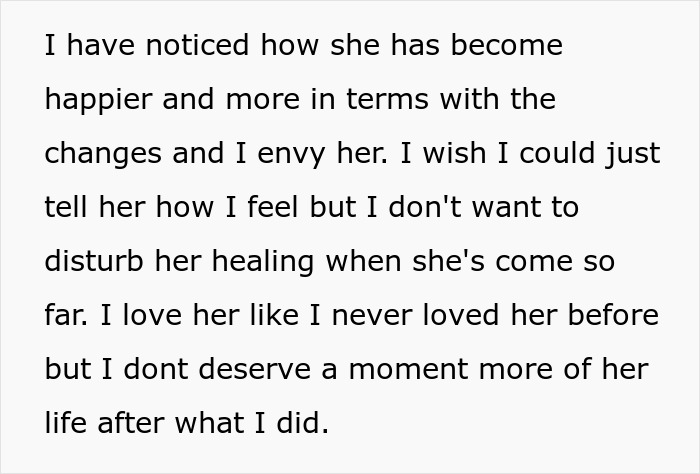 I have noticed how she has become happier and more in terms with the changes and I envy her. I wish I could just tell her how I feel but I don't want to disturb her healing when she's come so far. I love her like I never loved her before but I dont deserve a moment more of her life after what I did.